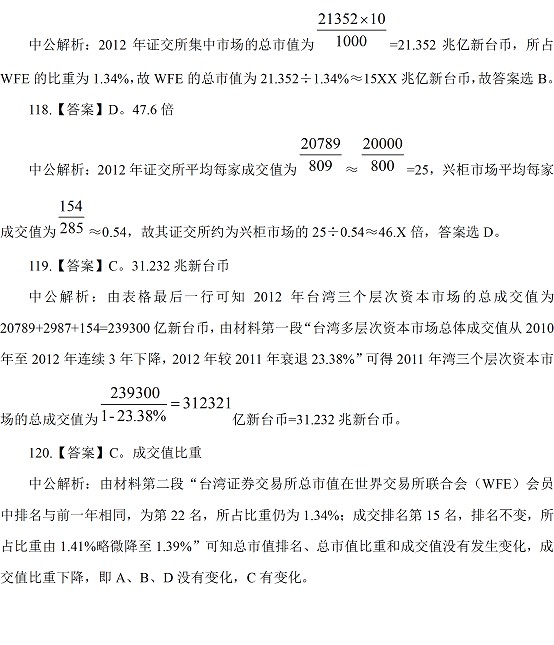 中公解析：2012年证交所集中市场的总市值为$\frac{21352\times10}{1000}$=21.352兆亿新台币，所占WFE的比重为1.34%，故WFE的总市值为21.352÷1.34%≈15XX兆亿新台币，故答案选B。

118.【答案】D。47.6倍

中公解析：2012年证交所平均每家成交值为$\frac{20789}{809}\approx\frac{20000}{800}$=25，兴柜市场平均每家成交值为$\frac{154}{285}$≈0.54，故其证交所约为兴柜市场的25÷0.54≈46.X倍，答案选D。

119.【答案】C。31.232兆新台币

中公解析：由表格最后一行可知2012年台湾三个层次资本市场的总成交值为20789+2987+154=239300亿新台币，由材料第一段“台湾多层次资本市场总体成交值从2010年至2012年连续3年下降，2012年较2011年衰退23.38%”可得2011年湾三个层次资本市场的总成交值为$\frac{239300}{1-23.38\%}=312321$亿新台币=31.232兆新台币。

120.【答案】C。成交值比重

中公解析：由材料第二段“台湾证券交易所总市值在世界交易所联合会（WFE）会员中排名与前一年相同，为第22名，所占比重仍为1.34%；成交排名第15名，排名不变，所占比重由1.41%略微降至1.39%”可知总市值排名、总市值比重和成交值没有发生变化，成交值比重下降，即A、B、D没有变化，C有变化。